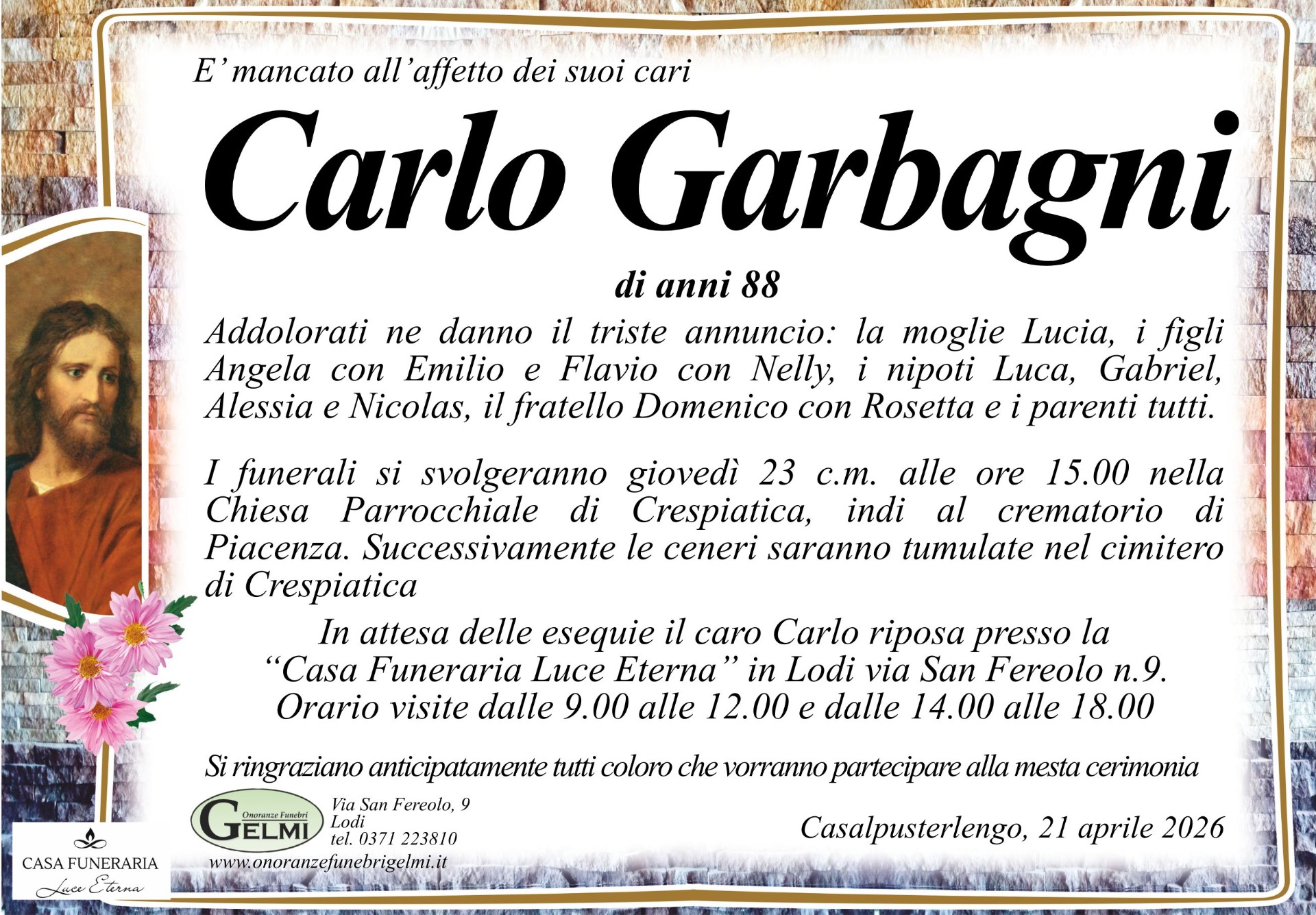 E' mancato all'affetto dei suoi cari

Carlo Garbagni

di anni 88

Addolorati ne danno il triste annuncio: la moglie Lucia, i figli Angela con Emilio e Flavio con Nelly, i nipoti Luca, Gabriel, Alessia e Nicolas, il fratello Domenico con Rosetta e i parenti tutti.

I funerali si svolgeranno giovedì 23 c.m. alle ore 15.00 nella Chiesa Parrocchiale di Crespiatica, indi al crematorio di Piacenza. Successivamente le ceneri saranno tumulate nel cimitero di Crespiatica

In attesa delle esequie il caro Carlo riposa presso la
"Casa Funeraria Luce Eterna" in Lodi via San Fereolo n.9.
Orario visite dalle 9.00 alle 12.00 e dalle 14.00 alle 18.00

Si ringraziano anticipatamente tutti coloro che vorranno partecipare alla mesta cerimonia

Onoranze Funebri
GELMI
Via San Fereolo, 9
Lodi
tel. 0371 223810
www.onoranzefunebrigelmi.it

Casalpusterlengo, 21 aprile 2026

CASA FUNERARIA
Luce Eterna